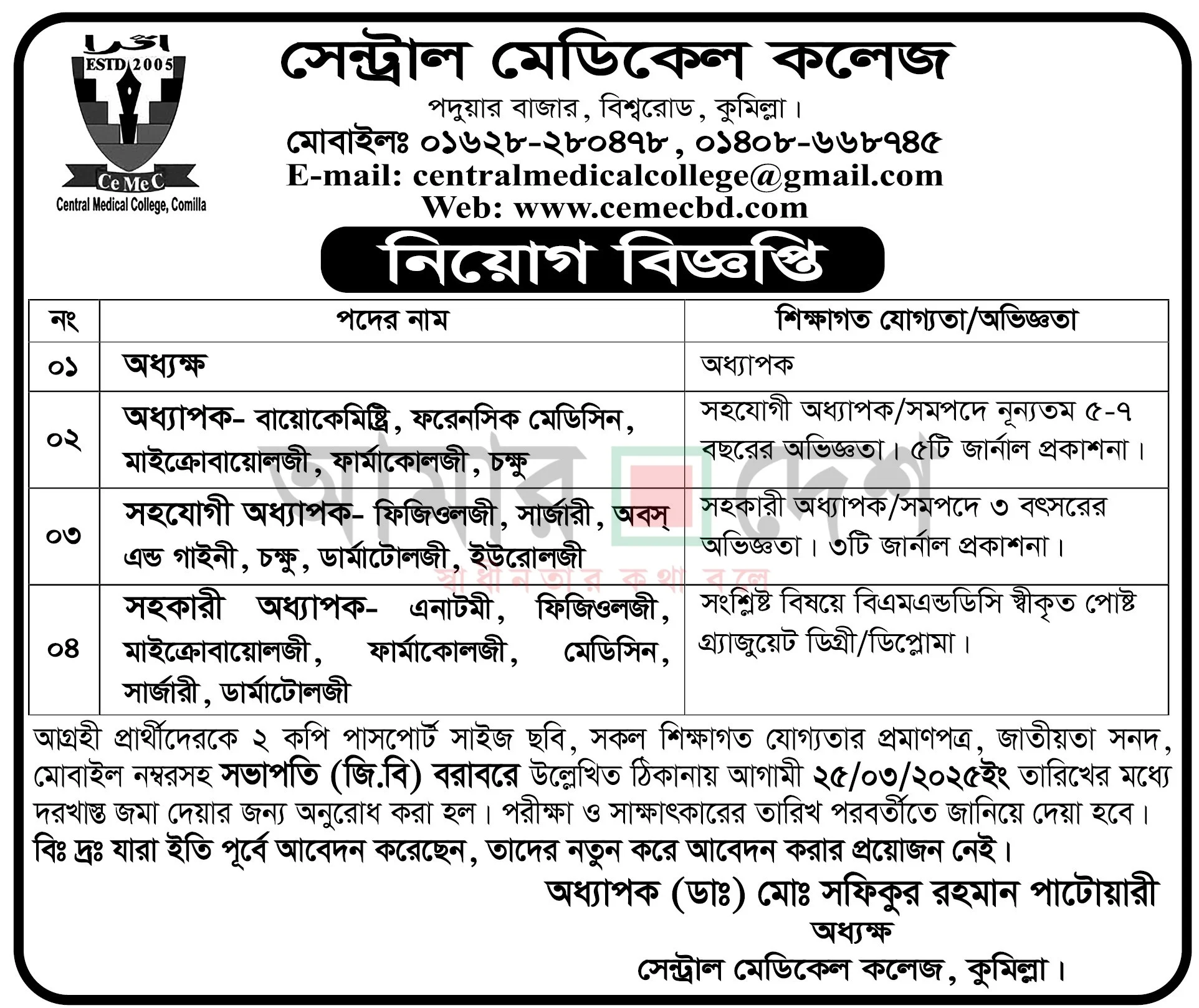 ESTD 2005

CeMeC

Central Medical College, Comilla

সেন্ট্রাল মেডিকেল কলেজ

পদুয়ার বাজার, বিশ্বরোড, কুমিল্লা।

মোবাইলঃ ০১৬২৮-২৮০৪৭৮, ০১৪০৮-৬৬৮৭৪৫

E-mail: centralmedicalcollege@gmail.com

Web: www.cemecbd.com

নিয়োগ বিজ্ঞপ্তি

| নং | পদের নাম | শিক্ষাগত যোগ্যতা/অভিজ্ঞতা |
|---|---|---|
| ০১ | অধ্যক্ষ | অধ্যাপক |
| ০২ | অধ্যাপক- বায়োকেমিষ্ট্রি, ফরেনসিক মেডিসিন, মাইক্রোবায়োলজী, ফার্মাকোলজী, চক্ষু | সহযোগী অধ্যাপক/সমপদে নূন্যতম ৫-৭ বছরের অভিজ্ঞতা। ৫টি জার্নাল প্রকাশনা। |
| ০৩ | সহযোগী অধ্যাপক- ফিজিওলজী, সার্জারী, অবস্ এন্ড গাইনী, চক্ষু, ডার্মাটোলজী, ইউরোলজী | সহকারী অধ্যাপক/সমপদে ৩ বৎসরের অভিজ্ঞতা। ৩টি জার্নাল প্রকাশনা। |
| ০৪ | সহকারী অধ্যাপক- এনাটমী, ফিজিওলজী, মাইক্রোবায়োলজী, ফার্মাকোলজী, মেডিসিন, সার্জারী, ডার্মাটোলজী | সংশ্লিষ্ট বিষয়ে বিএমএন্ডডিসি স্বীকৃত পোষ্ট গ্র্যাজুয়েট ডিগ্রী/ডিপ্লোমা। |

আমার দেশ
স্বাধীনতার কথা বলে

আগ্রহী প্রার্থীদেরকে ২ কপি পাসপোর্ট সাইজ ছবি, সকল শিক্ষাগত যোগ্যতার প্রমাণপত্র, জাতীয়তা সনদ, মোবাইল নম্বরসহ সভাপতি (জি.বি) বরাবরে উল্লেখিত ঠিকানায় আগামী ২৫/০৩/২০২৫ইং তারিখের মধ্যে দরখাস্ত জমা দেয়ার জন্য অনুরোধ করা হল। পরীক্ষা ও সাক্ষাৎকারের তারিখ পরবর্তীতে জানিয়ে দেয়া হবে।

বিঃ দ্রঃ যারা ইতি পূর্বে আবেদন করেছেন, তাদের নতুন করে আবেদন করার প্রয়োজন নেই।

অধ্যাপক (ডাঃ) মোঃ সফিকুর রহমান পাটোয়ারী
অধ্যক্ষ
সেন্ট্রাল মেডিকেল কলেজ, কুমিল্লা।